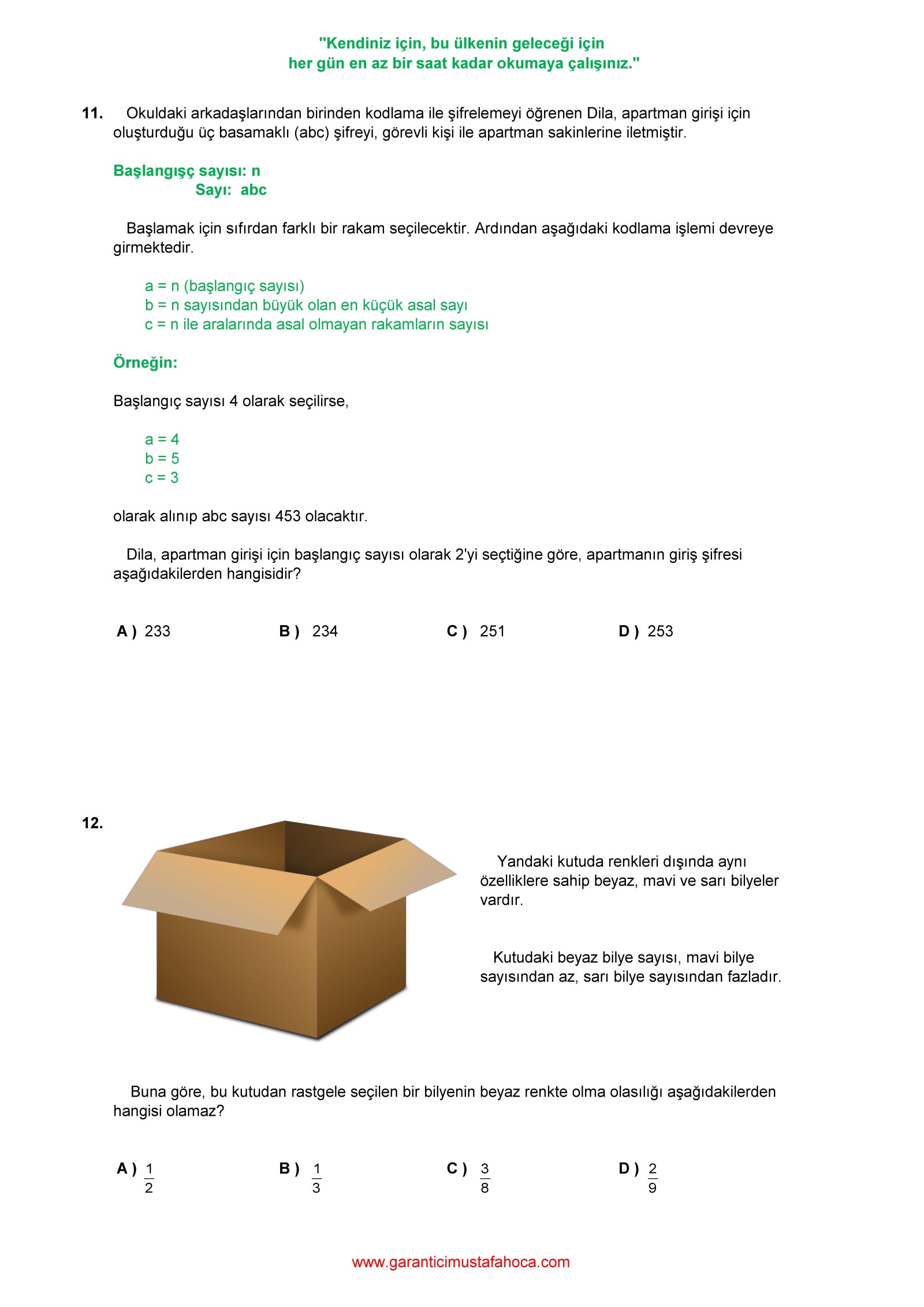 "Kendiniz için, bu ülkenin geleceği için
her gün en az bir saat kadar okumaya çalışınız."

11. Okuldaki arkadaşlarından birinden kodlama ile şifrelemeyi öğrenen Dila, apartman girişi için oluşturduğu üç basamaklı (abc) şifreyi, görevli kişi ile apartman sakinlerine iletmiştir.

Başlangışç sayısı: n
Sayı: abc

Başlamak için sıfırdan farklı bir rakam seçilecektir. Ardından aşağıdaki kodlama işlemi devreye girmektedir.

a = n (başlangıç sayısı)
b = n sayısından büyük olan en küçük asal sayı
c = n ile aralarında asal olmayan rakamların sayısı

Örneğin:

Başlangıç sayısı 4 olarak seçilirse,

a = 4
b = 5
c = 3

olarak alınıp abc sayısı 453 olacaktır.

Dila, apartman girişi için başlangıç sayısı olarak 2'yi seçtiğine göre, apartmanın giriş şifresi aşağıdakilerden hangisidir?

A ) 233
B ) 234
C ) 251
D ) 253

12.

Yandaki kutuda renkleri dışında aynı özelliklere sahip beyaz, mavi ve sarı bilyeler vardır.

Kutudaki beyaz bilye sayısı, mavi bilye sayısından az, sarı bilye sayısından fazladır.

Buna göre, bu kutudan rastgele seçilen bir bilyenin beyaz renkte olma olasılığı aşağıdakilerden hangisi olamaz?

A ) $\frac{1}{2}$
B ) $\frac{1}{3}$
C ) $\frac{3}{8}$
D ) $\frac{2}{9}$

www.garanticimustafahoca.com